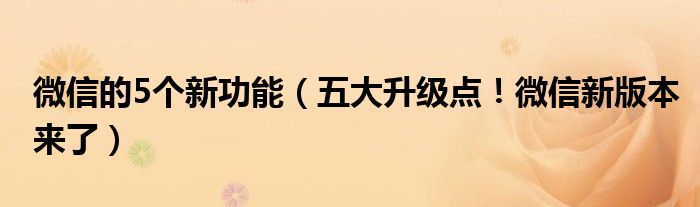 微信的5个新功能（五大升级点！微信新版本来了）